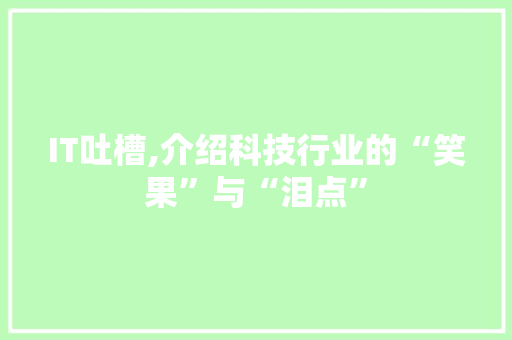 IT吐槽,介绍科技行业的“笑果”与“泪点”